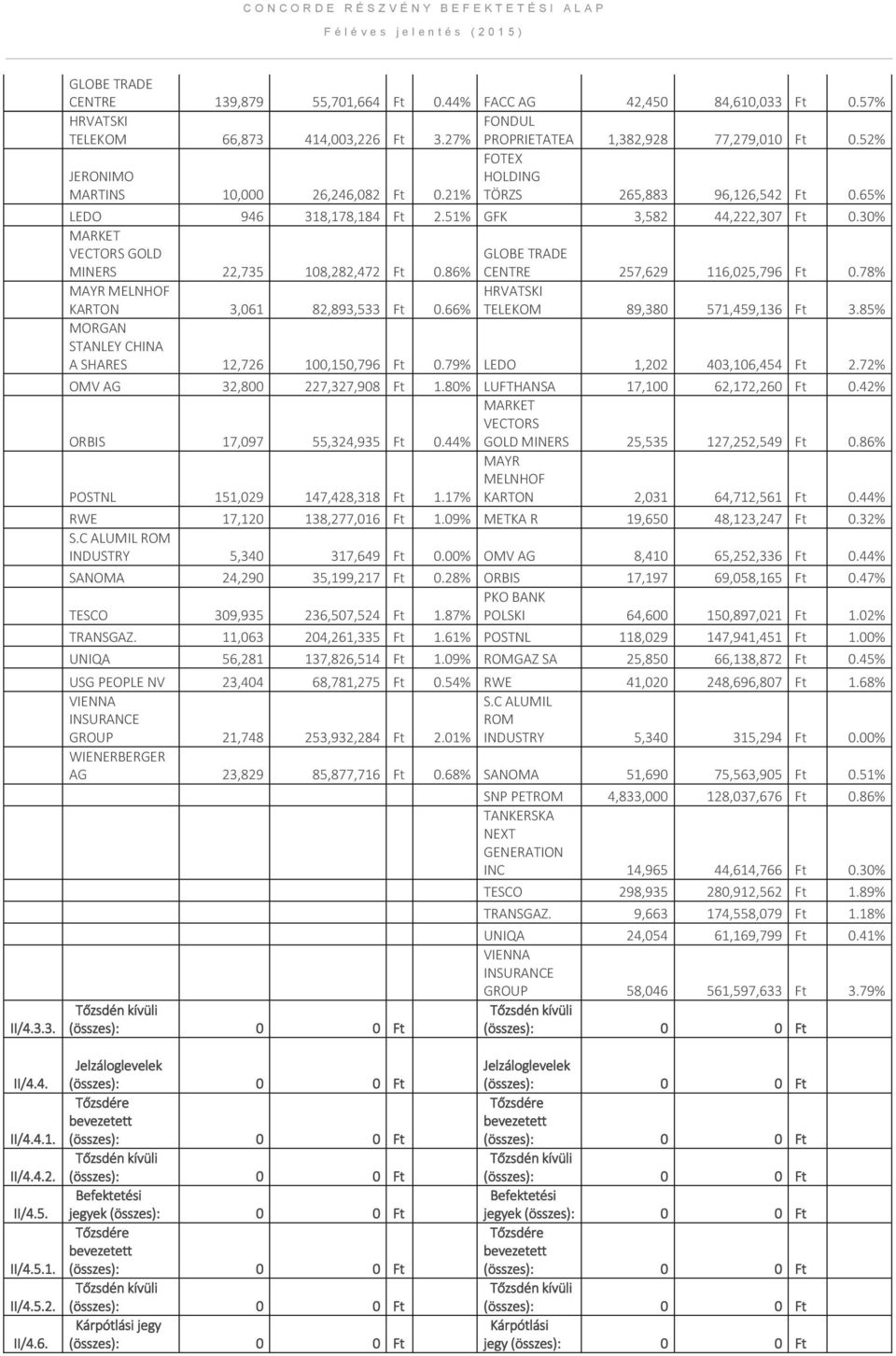 CONCORDE RÉSZVÉNY BEFEKTETÉSI ALAP
Féléves jelentés (2015)

| | | | | | | | | | | |
|---|---|---|---|---|---|---|---|---|---|---|
| | GLOBE TRADE CENTRE | 139,879 | 55,701,664 | Ft | 0.44% | FACC AG | 42,450 | 84,610,033 | Ft | 0.57% |
| | HRVATSKI TELEKOM | 66,873 | 414,003,226 | Ft | 3.27% | FONDUL PROPRIETATEA | 1,382,928 | 77,279,010 | Ft | 0.52% |
| | JERONIMO MARTINS | 10,000 | 26,246,082 | Ft | 0.21% | FOTEX HOLDING TÖRZS | 265,883 | 96,126,542 | Ft | 0.65% |
| | LEDO | 946 | 318,178,184 | Ft | 2.51% | GFK | 3,582 | 44,222,307 | Ft | 0.30% |
| | MARKET VECTORS GOLD MINERS | 22,735 | 108,282,472 | Ft | 0.86% | GLOBE TRADE CENTRE | 257,629 | 116,025,796 | Ft | 0.78% |
| | MAYR MELNHOF KARTON | 3,061 | 82,893,533 | Ft | 0.66% | HRVATSKI TELEKOM | 89,380 | 571,459,136 | Ft | 3.85% |
| | MORGAN STANLEY CHINA A SHARES | 12,726 | 100,150,796 | Ft | 0.79% | LEDO | 1,202 | 403,106,454 | Ft | 2.72% |
| | OMV AG | 32,800 | 227,327,908 | Ft | 1.80% | LUFTHANSA | 17,100 | 62,172,260 | Ft | 0.42% |
| | ORBIS | 17,097 | 55,324,935 | Ft | 0.44% | MARKET VECTORS GOLD MINERS | 25,535 | 127,252,549 | Ft | 0.86% |
| | POSTNL | 151,029 | 147,428,318 | Ft | 1.17% | MAYR MELNHOF KARTON | 2,031 | 64,712,561 | Ft | 0.44% |
| | RWE | 17,120 | 138,277,016 | Ft | 1.09% | METKA R | 19,650 | 48,123,247 | Ft | 0.32% |
| | S.C ALUMIL ROM INDUSTRY | 5,340 | 317,649 | Ft | 0.00% | OMV AG | 8,410 | 65,252,336 | Ft | 0.44% |
| | SANOMA | 24,290 | 35,199,217 | Ft | 0.28% | ORBIS | 17,197 | 69,058,165 | Ft | 0.47% |
| | TESCO | 309,935 | 236,507,524 | Ft | 1.87% | PKO BANK POLSKI | 64,600 | 150,897,021 | Ft | 1.02% |
| | TRANSGAZ. | 11,063 | 204,261,335 | Ft | 1.61% | POSTNL | 118,029 | 147,941,451 | Ft | 1.00% |
| | UNIQA | 56,281 | 137,826,514 | Ft | 1.09% | ROMGAZ SA | 25,850 | 66,138,872 | Ft | 0.45% |
| | USG PEOPLE NV | 23,404 | 68,781,275 | Ft | 0.54% | RWE | 41,020 | 248,696,807 | Ft | 1.68% |
| | VIENNA INSURANCE GROUP | 21,748 | 253,932,284 | Ft | 2.01% | S.C ALUMIL ROM INDUSTRY | 5,340 | 315,294 | Ft | 0.00% |
| | WIENERBERGER AG | 23,829 | 85,877,716 | Ft | 0.68% | SANOMA | 51,690 | 75,563,905 | Ft | 0.51% |
| | | | | | | SNP PETROM | 4,833,000 | 128,037,676 | Ft | 0.86% |
| | | | | | | TANKERSKA NEXT GENERATION INC | 14,965 | 44,614,766 | Ft | 0.30% |
| | | | | | | TESCO | 298,935 | 280,912,562 | Ft | 1.89% |
| | | | | | | TRANSGAZ. | 9,663 | 174,558,079 | Ft | 1.18% |
| | | | | | | UNIQA | 24,054 | 61,169,799 | Ft | 0.41% |
| | | | | | | VIENNA INSURANCE GROUP | 58,046 | 561,597,633 | Ft | 3.79% |
| II/4.3.3. | Tőzsdén kívüli (összes): | 0 | 0 | Ft | | Tőzsdén kívüli (összes): | 0 | 0 | Ft | |
| II/4.4. | Jelzáloglevelek (összes): | 0 | 0 | Ft | | Jelzáloglevelek (összes): | 0 | 0 | Ft | |
| II/4.4.1. | Tőzsdére bevezetett (összes): | 0 | 0 | Ft | | Tőzsdére bevezetett (összes): | 0 | 0 | Ft | |
| II/4.4.2. | Tőzsdén kívüli (összes): | 0 | 0 | Ft | | Tőzsdén kívüli (összes): | 0 | 0 | Ft | |
| II/4.5. | Befektetési jegyek (összes): | 0 | 0 | Ft | | Befektetési jegyek (összes): | 0 | 0 | Ft | |
| II/4.5.1. | Tőzsdére bevezetett (összes): | 0 | 0 | Ft | | Tőzsdére bevezetett (összes): | 0 | 0 | Ft | |
| II/4.5.2. | Tőzsdén kívüli (összes): | 0 | 0 | Ft | | Tőzsdén kívüli (összes): | 0 | 0 | Ft | |
| II/4.6. | Kárpótlási jegy (összes): | 0 | 0 | Ft | | Kárpótlási jegy (összes): | 0 | 0 | Ft | |